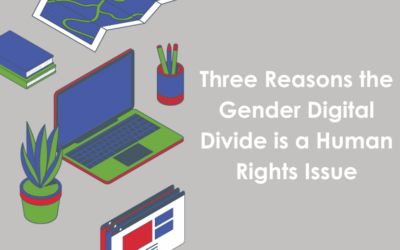 Three Reasons the Gender Digital Divide is a Human Rights Issue